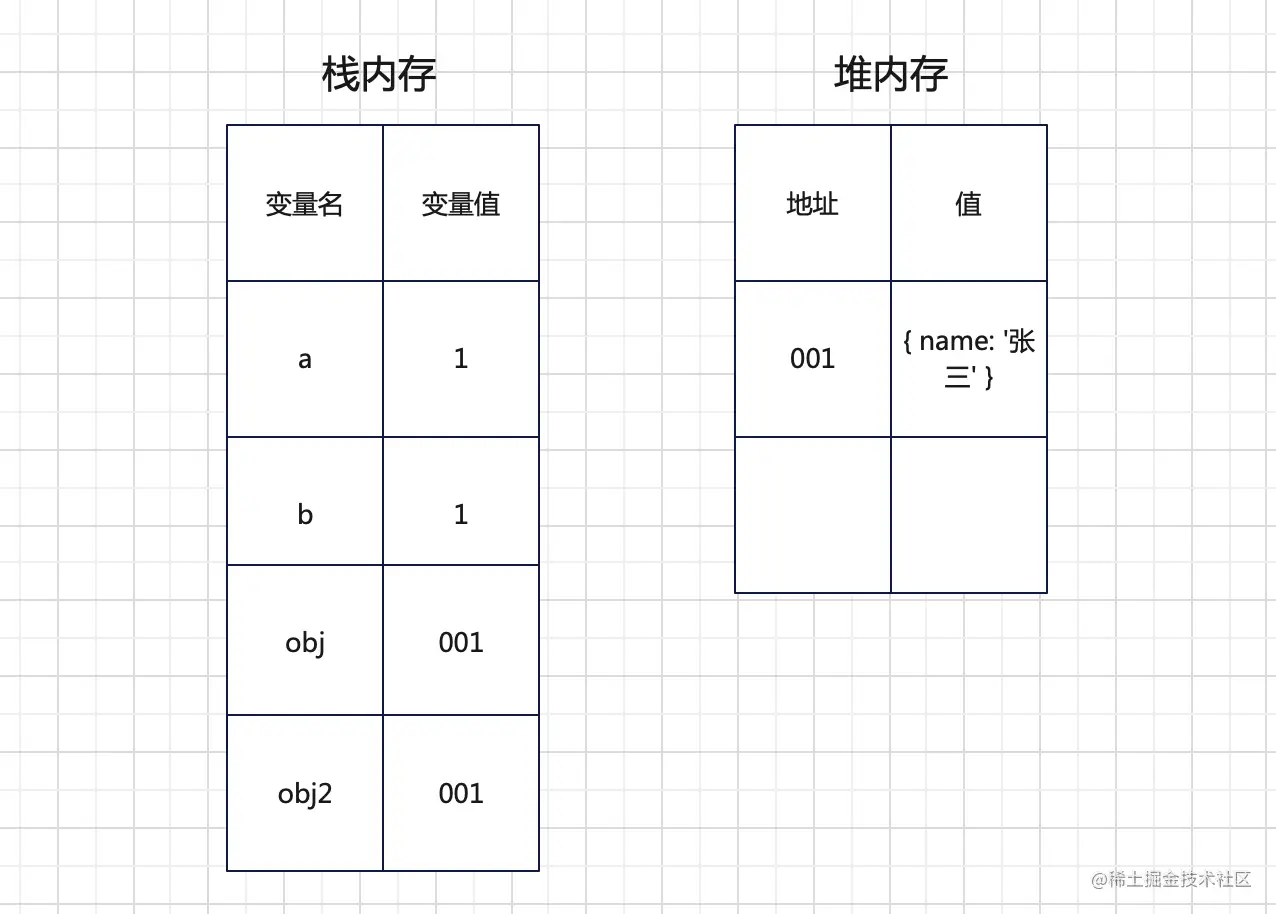 栈内存

| 变量名 | 变量值 |
|---|---|
| a | 1 |
| b | 1 |
| obj | 001 |
| obj2 | 001 |

堆内存

| 地址 | 值 |
|---|---|
| 001 | { name: '张三' } |
| | |

@稀土掘金技术社区